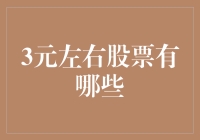 3元左右股票有哪些